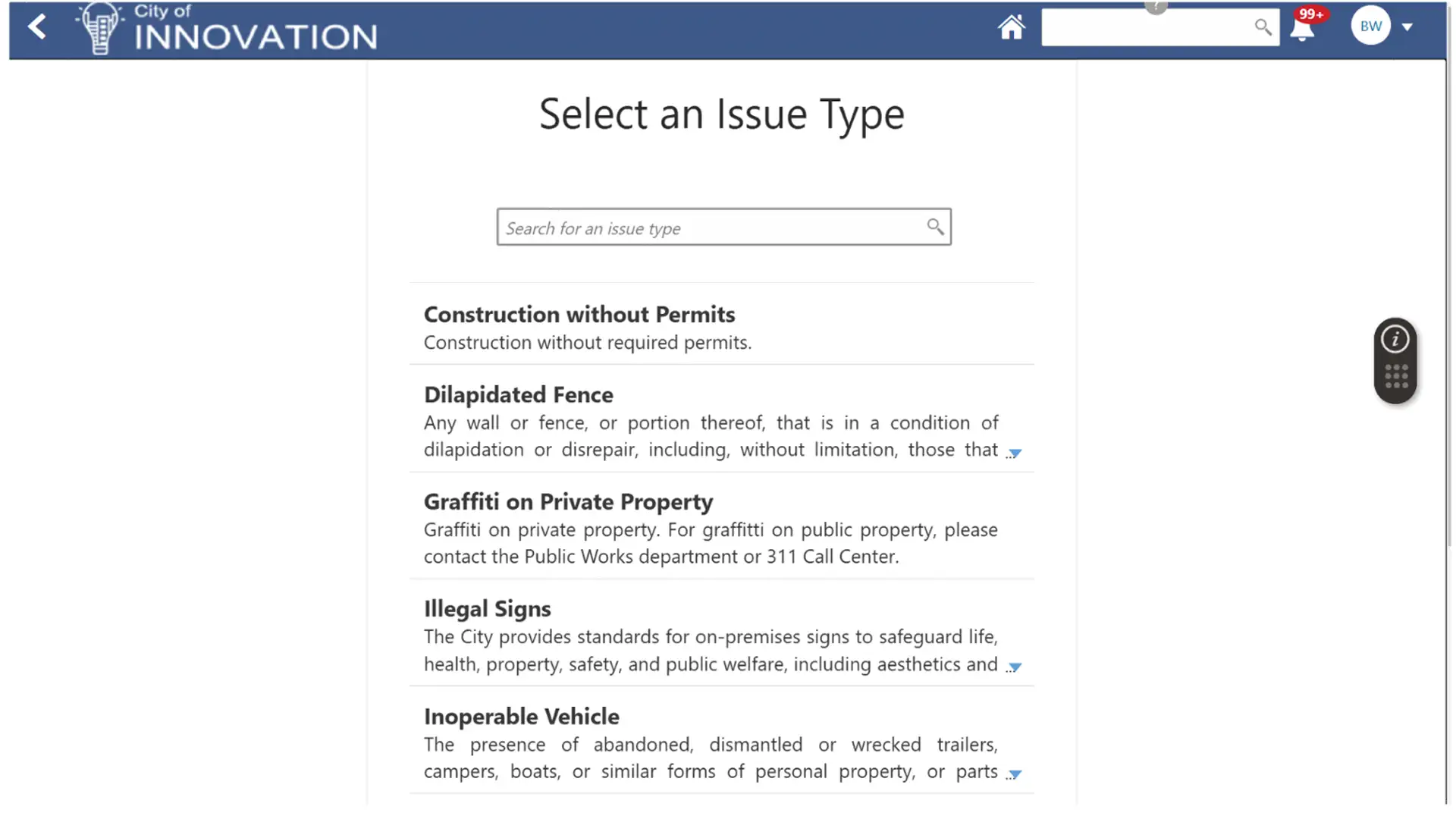 City of
INNOVATION

99+

BW

Select an Issue Type

Search for an issue type

Construction without Permits
Construction without required permits.

Dilapidated Fence
Any wall or fence, or portion thereof, that is in a condition of dilapidation or disrepair, including, without limitation, those that ...

Graffiti on Private Property
Graffiti on private property. For graffitti on public property, please contact the Public Works department or 311 Call Center.

Illegal Signs
The City provides standards for on-premises signs to safeguard life, health, property, safety, and public welfare, including aesthetics and ...

Inoperable Vehicle
The presence of abandoned, dismantled or wrecked trailers, campers, boats, or similar forms of personal property, or parts ...